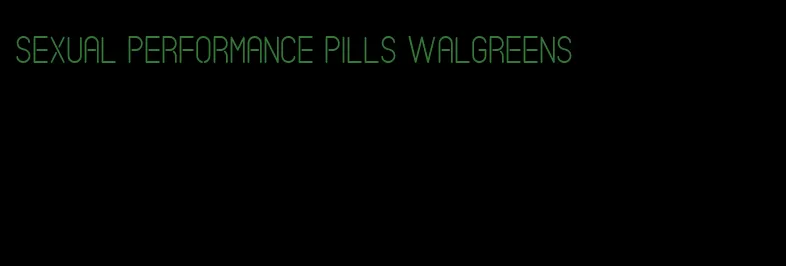 SEXUAL PERFORMANCE PILLS WALGREENS